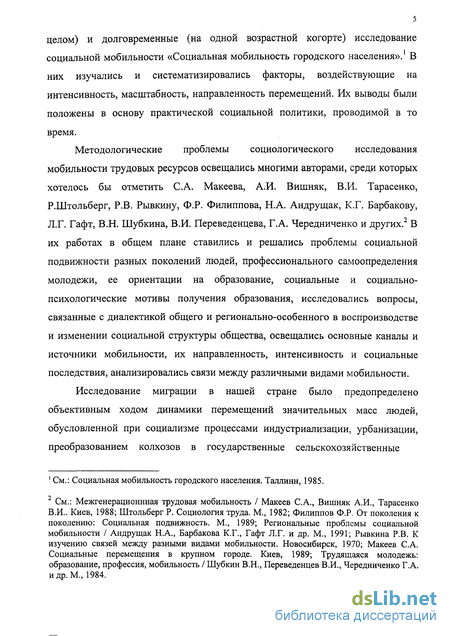 5

целом) и долговременные (на одной возрастной когорте) исследование социальной мобильности «Социальная мобильность городского населения».$^1$ В них изучались и систематизировались факторы, воздействующие на интенсивность, масштабность, направленность перемещений. Их выводы были положены в основу практической социальной политики, проводимой в то время.

Методологические проблемы социологического исследования мобильности трудовых ресурсов освещались многими авторами, среди которых хотелось бы отметить С.А. Макеева, А.И. Вишняк, В.И. Тарасенко, Р.Штольберг, Р.В. Рывкину, Ф.Р. Филиппова, Н.А. Андрущак, К.Г. Барбакову, Л.Г. Гафт, В.Н. Шубкина, В.И. Переведенцева, Г.А. Чередниченко и других.$^2$ В их работах в общем плане ставились и решались проблемы социальной подвижности разных поколений людей, профессионального самоопределения молодежи, ее ориентации на образование, социальные и социально-психологические мотивы получения образования, исследовались вопросы, связанные с диалектикой общего и регионально-особенного в воспроизводстве и изменении социальной структуры общества, освещались основные каналы и источники мобильности, их направленность, интенсивность и социальные последствия, анализировались связи между различными видами мобильности.

Исследование миграции в нашей стране было предопределено объективным ходом динамики перемещений значительных масс людей, обусловленной при социализме процессами индустриализации, урбанизации, преобразованием колхозов в государственные сельскохозяйственные

$^1$ См.: Социальная мобильность городского населения. Таллинн, 1985.

$^2$ См.: Межгенерационная трудовая мобильность / Макеев С.А., Вишняк А.И., Тарасенко В.И.. Киев, 1988; Штольберг Р. Социология труда. М., 1982; Филиппов Ф.Р. От поколения к поколению: Социальная подвижность. М., 1989; Региональные проблемы социальной мобильности / Андрущак Н.А., Барбакова К.Г., Гафт Л.Г. и др. М., 1991; Рывкина Р.В. К изучению связей между разными видами мобильности. Новосибирск, 1970; Макеев С.А. Социальные перемещения в крупном городе. Киев, 1989; Трудящаяся молодежь: образование, профессия, мобильность / Шубкин В.Н., Переведенцев В.И., Чередниченко Г.А. и др. М., 1984.

dsLib.net
библиотека диссертаций